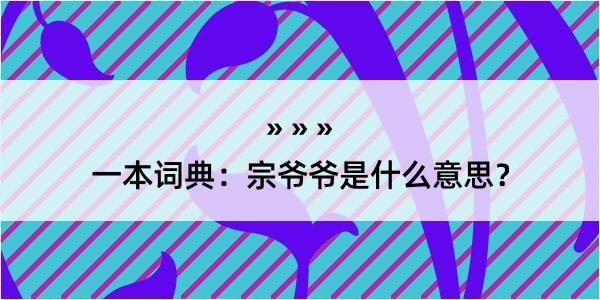 » » »

一本词典：宗爷爷是什么意思？